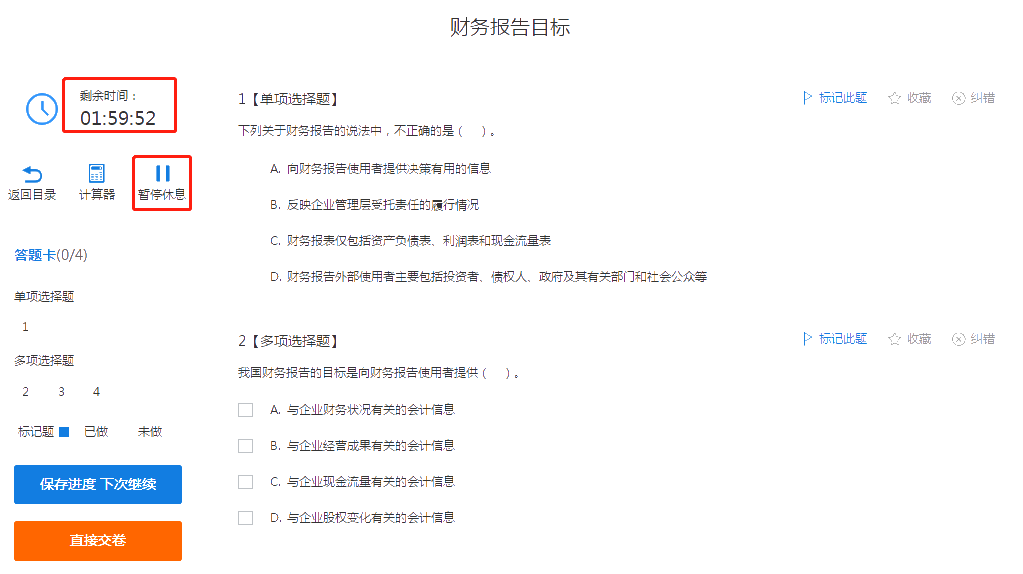 财务报告目标

剩余时间：
01:59:52

返回目录 计算器 暂停休息

答题卡(0/4)

单项选择题

1

多项选择题

2 3 4

标记题 已做 未做

保存进度 下次继续

直接交卷

1【单项选择题】

标记此题 收藏 纠错

下列关于财务报告的说法中，不正确的是（ ）。

A. 向财务报告使用者提供决策有用的信息

B. 反映企业管理层受托责任的履行情况

C. 财务报表仅包括资产负债表、利润表和现金流量表

D. 财务报告外部使用者主要包括投资者、债权人、政府及其有关部门和社会公众等

2【多项选择题】

标记此题 收藏 纠错

我国财务报告的目标是向财务报告使用者提供（ ）。

A. 与企业财务状况有关的会计信息

B. 与企业经营成果有关的会计信息

C. 与企业现金流量有关的会计信息

D. 与企业股权变化有关的会计信息